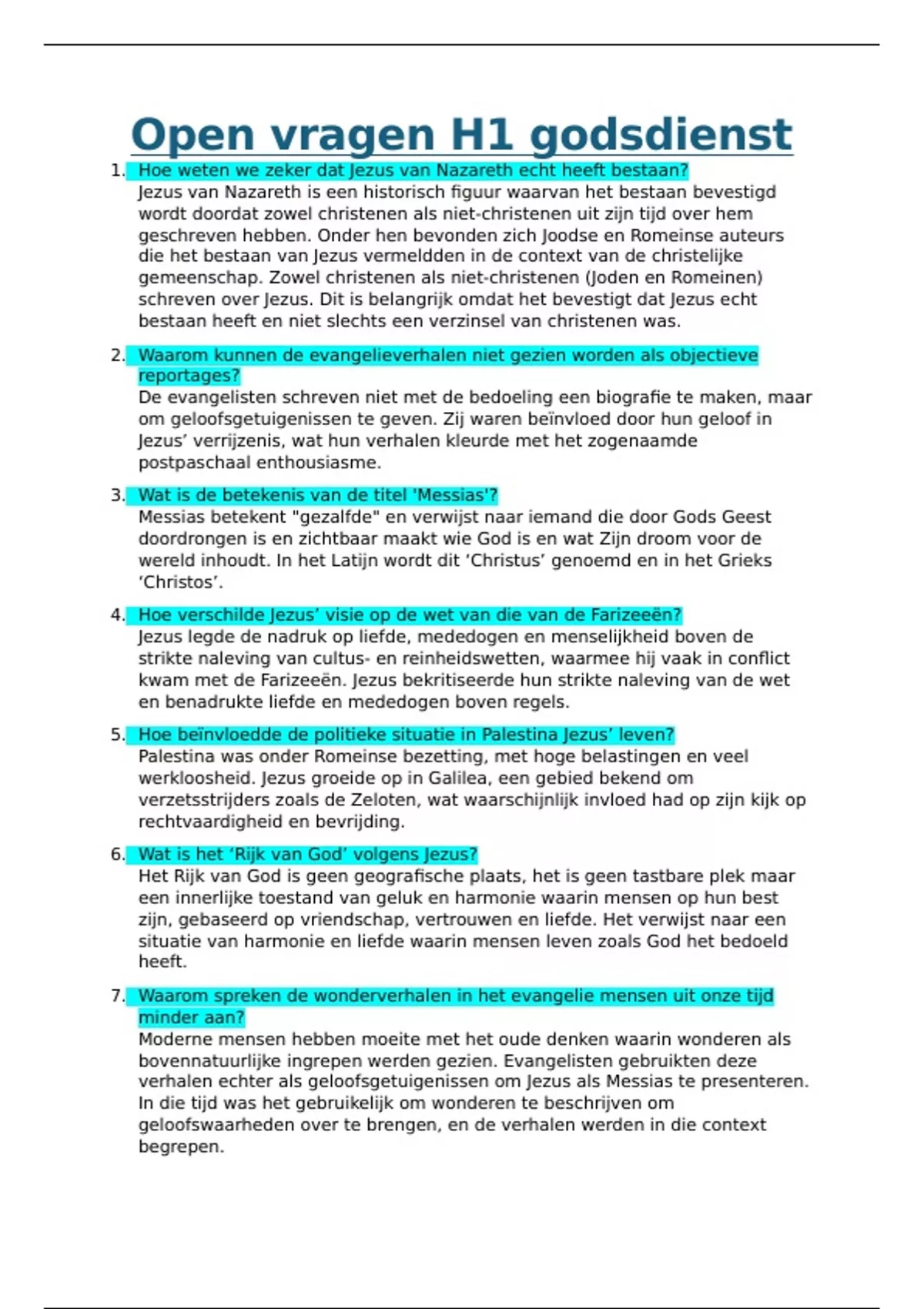 Open vragen H1 godsdienst

1. Hoe weten we zeker dat Jezus van Nazareth echt heeft bestaan?
Jezus van Nazareth is een historisch figuur waarvan het bestaan bevestigd wordt doordat zowel christenen als niet-christenen uit zijn tijd over hem geschreven hebben. Onder hen bevonden zich Joodse en Romeinse auteurs die het bestaan van Jezus vermeldden in de context van de christelijke gemeenschap. Zowel christenen als niet-christenen (Joden en Romeinen) schreven over Jezus. Dit is belangrijk omdat het bevestigt dat Jezus echt bestaan heeft en niet slechts een verzinsel van christenen was.

2. Waarom kunnen de evangelieverhalen niet gezien worden als objectieve reportages?
De evangelisten schreven niet met de bedoeling een biografie te maken, maar om geloofsgetuigenissen te geven. Zij waren beïnvloed door hun geloof in Jezus' verrijzenis, wat hun verhalen kleurde met het zogenaamde postpaschaal enthousiasme.

3. Wat is de betekenis van de titel 'Messias'?
Messias betekent "gezalfde" en verwijst naar iemand die door Gods Geest doordrongen is en zichtbaar maakt wie God is en wat Zijn droom voor de wereld inhoudt. In het Latijn wordt dit 'Christus' genoemd en in het Grieks 'Christos'.

4. Hoe verschilde Jezus' visie op de wet van die van de Farizeeën?
Jezus legde de nadruk op liefde, mededogen en menselijkheid boven de strikte naleving van cultus- en reinheidswetten, waarmee hij vaak in conflict kwam met de Farizeeën. Jezus bekritiseerde hun strikte naleving van de wet en benadrukte liefde en mededogen boven regels.

5. Hoe beïnvloedde de politieke situatie in Palestina Jezus' leven?
Palestina was onder Romeinse bezetting, met hoge belastingen en veel werkloosheid. Jezus groeide op in Galilea, een gebied bekend om verzetsstrijders zoals de Zeloten, wat waarschijnlijk invloed had op zijn kijk op rechtvaardigheid en bevrijding.

6. Wat is het 'Rijk van God' volgens Jezus?
Het Rijk van God is geen geografische plaats, het is geen tastbare plek maar een innerlijke toestand van geluk en harmonie waarin mensen op hun best zijn, gebaseerd op vriendschap, vertrouwen en liefde. Het verwijst naar een situatie van harmonie en liefde waarin mensen leven zoals God het bedoeld heeft.

7. Waarom spreken de wonderverhalen in het evangelie mensen uit onze tijd minder aan?
Moderne mensen hebben moeite met het oude denken waarin wonderen als bovennatuurlijke ingrepen werden gezien. Evangelisten gebruikten deze verhalen echter als geloofsgetuigenissen om Jezus als Messias te presenteren. In die tijd was het gebruikelijk om wonderen te beschrijven om geloofswaarheden over te brengen, en de verhalen werden in die context begrepen.